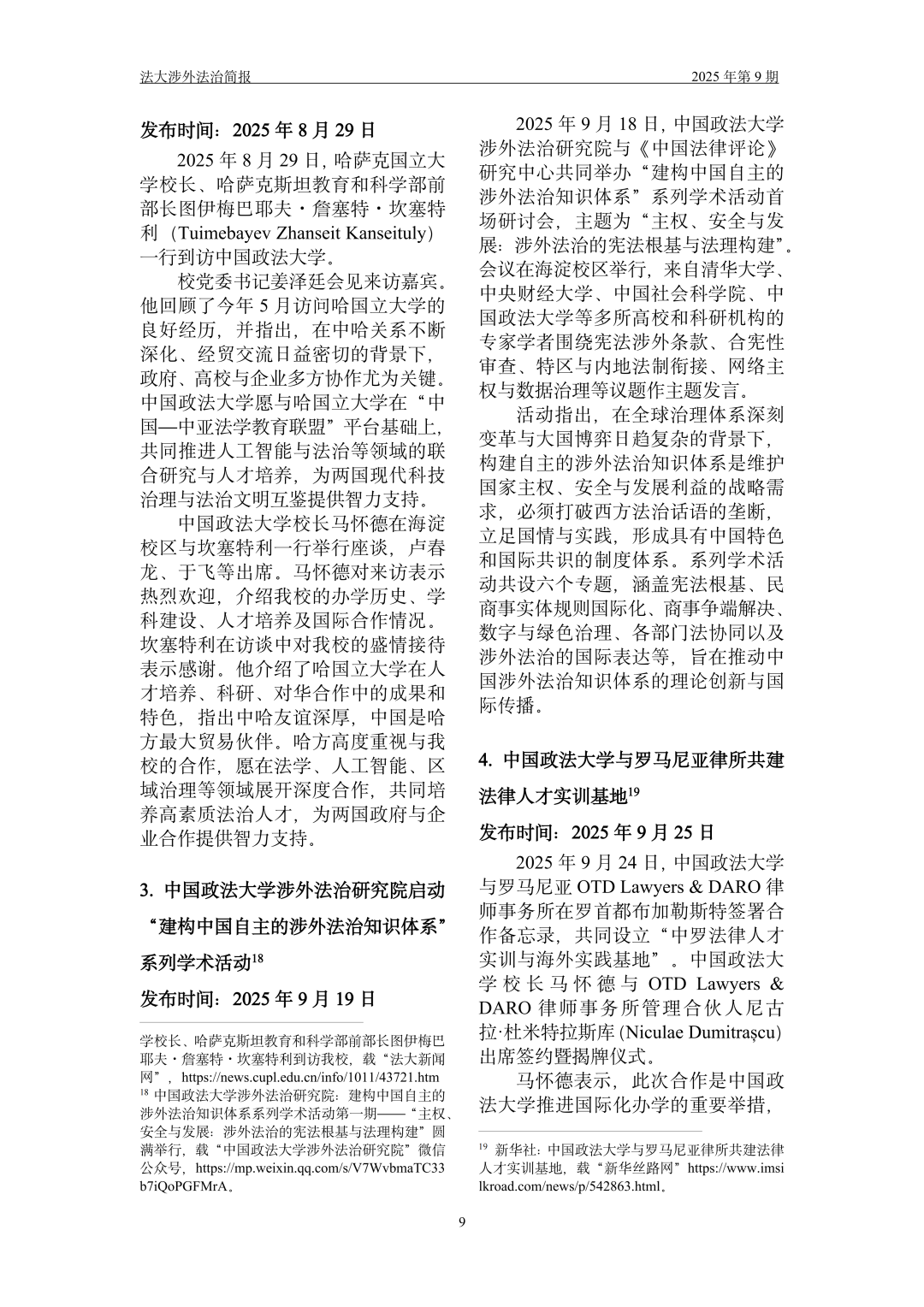 法大涉外法治简报 2025 年第 9 期

发布时间：2025 年 8 月 29 日

2025 年 8 月 29 日，哈萨克国立大学校长、哈萨克斯坦教育和科学部前部长图伊梅巴耶夫・詹塞特・坎塞特利（Tuimebayev Zhanseit Kanseituly）一行到访中国政法大学。

校党委书记姜泽廷会见来访嘉宾。他回顾了今年 5 月访问哈国立大学的良好经历，并指出，在中哈关系不断深化、经贸交流日益密切的背景下，政府、高校与企业多方协作尤为关键。中国政法大学愿与哈国立大学在“中国—中亚法学教育联盟”平台基础上，共同推进人工智能与法治等领域的联合研究与人才培养，为两国现代科技治理与法治文明互鉴提供智力支持。

中国政法大学校长马怀德在海淀校区与坎塞特利一行举行座谈，卢春龙、于飞等出席。马怀德对来访表示热烈欢迎，介绍我校的办学历史、学科建设、人才培养及国际合作情况。坎塞特利在访谈中对我校的盛情接待表示感谢。他介绍了哈国立大学在人才培养、科研、对华合作中的成果和特色，指出中哈友谊深厚，中国是哈方最大贸易伙伴。哈方高度重视与我校的合作，愿在法学、人工智能、区域治理等领域展开深度合作，共同培养高素质法治人才，为两国政府与企业合作提供智力支持。

3. 中国政法大学涉外法治研究院启动“建构中国自主的涉外法治知识体系”系列学术活动$^{18}$

发布时间：2025 年 9 月 19 日

学校长、哈萨克斯坦教育和科学部前部长图伊梅巴耶夫・詹塞特・坎塞特利到访我校，载“法大新闻网”，https://news.cupl.edu.cn/info/1011/43721.htm

$^{18}$ 中国政法大学涉外法治研究院：建构中国自主的涉外法治知识体系系列学术活动第一期——“主权、安全与发展：涉外法治的宪法根基与法理构建”圆满举行，载“中国政法大学涉外法治研究院”微信公众号，https://mp.weixin.qq.com/s/V7WvbmaTC33b7iQoPGFMrA。

2025 年 9 月 18 日，中国政法大学涉外法治研究院与《中国法律评论》研究中心共同举办“建构中国自主的涉外法治知识体系”系列学术活动首场研讨会，主题为“主权、安全与发展：涉外法治的宪法根基与法理构建”。会议在海淀校区举行，来自清华大学、中央财经大学、中国社会科学院、中国政法大学等多所高校和科研机构的专家学者围绕宪法涉外条款、合宪性审查、特区与内地法制衔接、网络主权与数据治理等议题作主题发言。

活动指出，在全球治理体系深刻变革与大国博弈日趋复杂的背景下，构建自主的涉外法治知识体系是维护国家主权、安全与发展利益的战略需求，必须打破西方法治话语的垄断，立足国情与实践，形成具有中国特色和国际共识的制度体系。系列学术活动共设六个专题，涵盖宪法根基、民商事实体规则国际化、商事争端解决、数字与绿色治理、各部门法协同以及涉外法治的国际表达等，旨在推动中国涉外法治知识体系的理论创新与国际传播。

4. 中国政法大学与罗马尼亚律所共建法律人才实训基地$^{19}$

发布时间：2025 年 9 月 25 日

2025 年 9 月 24 日，中国政法大学与罗马尼亚 OTD Lawyers & DARO 律师事务所在罗首都布加勒斯特签署合作备忘录，共同设立“中罗法律人才实训与海外实践基地”。中国政法大学校长马怀德与 OTD Lawyers & DARO 律师事务所管理合伙人尼古拉·杜米特拉斯库 (Niculae Dumitrașcu) 出席签约暨揭牌仪式。

马怀德表示，此次合作是中国政法大学推进国际化办学的重要举措，

$^{19}$ 新华社：中国政法大学与罗马尼亚律所共建法律人才实训基地，载“新华丝路网”https://www.imsilkroad.com/news/p/542863.html。

9